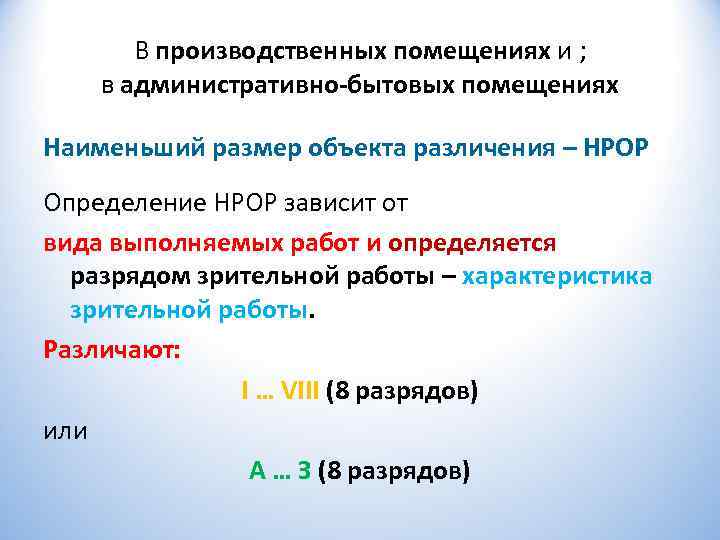 В производственных помещениях и ;
в административно-бытовых помещениях

Наименьший размер объекта различения – НРОР

Определение НРОР зависит от

вида выполняемых работ и определяется разрядом зрительной работы – характеристика зрительной работы.

Различают:

I … VIII (8 разрядов)

или

А … З (8 разрядов)